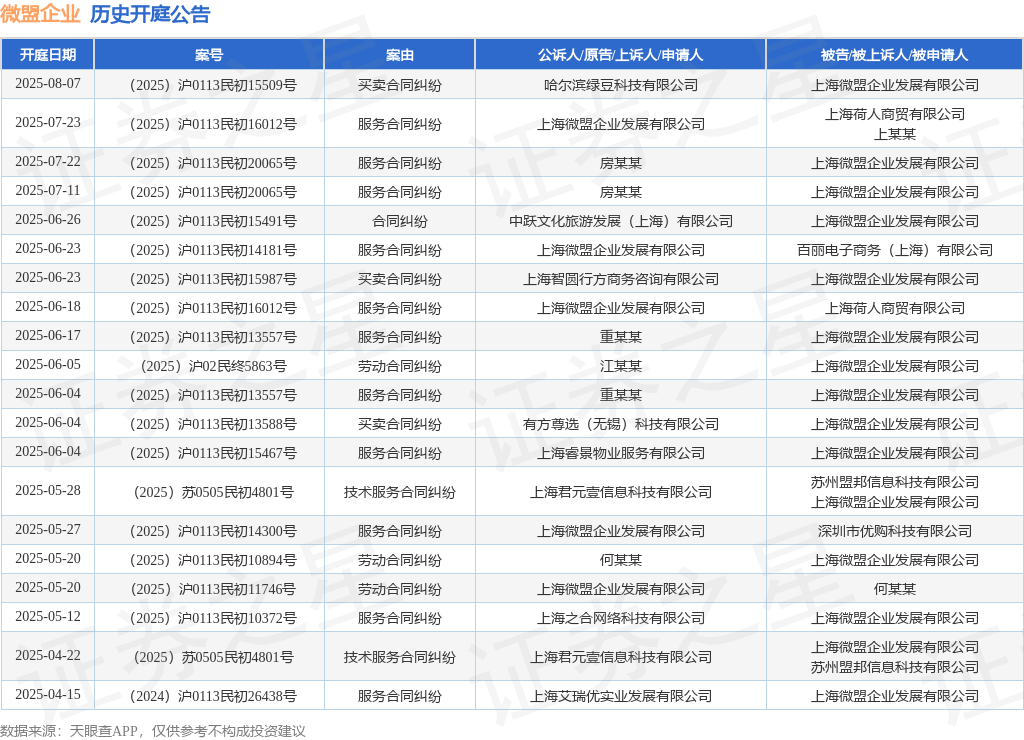 微盟企业 历史开庭公告

| 开庭日期 | 案号 | 案由 | 公诉人/原告/上诉人/申请人 | 被告/被上诉人/被申请人 |
|---|---|---|---|---|
| 2025-08-07 | （2025）沪0113民初15509号 | 买卖合同纠纷 | 哈尔滨绿豆科技有限公司 | 上海微盟企业发展有限公司 |
| 2025-07-23 | （2025）沪0113民初16012号 | 服务合同纠纷 | 上海微盟企业发展有限公司 | 上海荷人商贸有限公司 上某某 |
| 2025-07-22 | （2025）沪0113民初20065号 | 服务合同纠纷 | 房某某 | 上海微盟企业发展有限公司 |
| 2025-07-11 | （2025）沪0113民初20065号 | 服务合同纠纷 | 房某某 | 上海微盟企业发展有限公司 |
| 2025-06-26 | （2025）沪0113民初15491号 | 合同纠纷 | 中跃文化旅游发展（上海）有限公司 | 上海微盟企业发展有限公司 |
| 2025-06-23 | （2025）沪0113民初14181号 | 服务合同纠纷 | 上海微盟企业发展有限公司 | 百丽电子商务（上海）有限公司 |
| 2025-06-23 | （2025）沪0113民初15987号 | 买卖合同纠纷 | 上海智圆行方商务咨询有限公司 | 上海微盟企业发展有限公司 |
| 2025-06-18 | （2025）沪0113民初16012号 | 服务合同纠纷 | 上海微盟企业发展有限公司 | 上海荷人商贸有限公司 |
| 2025-06-17 | （2025）沪0113民初13557号 | 服务合同纠纷 | 重某某 | 上海微盟企业发展有限公司 |
| 2025-06-05 | （2025）沪02民终5863号 | 劳动合同纠纷 | 江某某 | 上海微盟企业发展有限公司 |
| 2025-06-04 | （2025）沪0113民初13557号 | 服务合同纠纷 | 重某某 | 上海微盟企业发展有限公司 |
| 2025-06-04 | （2025）沪0113民初13588号 | 买卖合同纠纷 | 有方尊选（无锡）科技有限公司 | 上海微盟企业发展有限公司 |
| 2025-06-04 | （2025）沪0113民初15467号 | 服务合同纠纷 | 上海睿景物业服务有限公司 | 上海微盟企业发展有限公司 |
| 2025-05-28 | （2025）苏0505民初4801号 | 技术服务合同纠纷 | 上海君元壹信息科技有限公司 | 苏州盟邦信息科技有限公司 上海微盟企业发展有限公司 |
| 2025-05-27 | （2025）沪0113民初14300号 | 服务合同纠纷 | 上海微盟企业发展有限公司 | 深圳市优购科技有限公司 |
| 2025-05-20 | （2025）沪0113民初10894号 | 劳动合同纠纷 | 何某某 | 上海微盟企业发展有限公司 |
| 2025-05-20 | （2025）沪0113民初11746号 | 劳动合同纠纷 | 上海微盟企业发展有限公司 | 何某某 |
| 2025-05-12 | （2025）沪0113民初10372号 | 服务合同纠纷 | 上海之合网络科技有限公司 | 上海微盟企业发展有限公司 |
| 2025-04-22 | （2025）苏0505民初4801号 | 技术服务合同纠纷 | 上海君元壹信息科技有限公司 | 上海微盟企业发展有限公司 苏州盟邦信息科技有限公司 |
| 2025-04-15 | （2024）沪0113民初26438号 | 服务合同纠纷 | 上海艾瑞优实业发展有限公司 | 上海微盟企业发展有限公司 |

数据来源：天眼查APP，仅供参考不构成投资建议